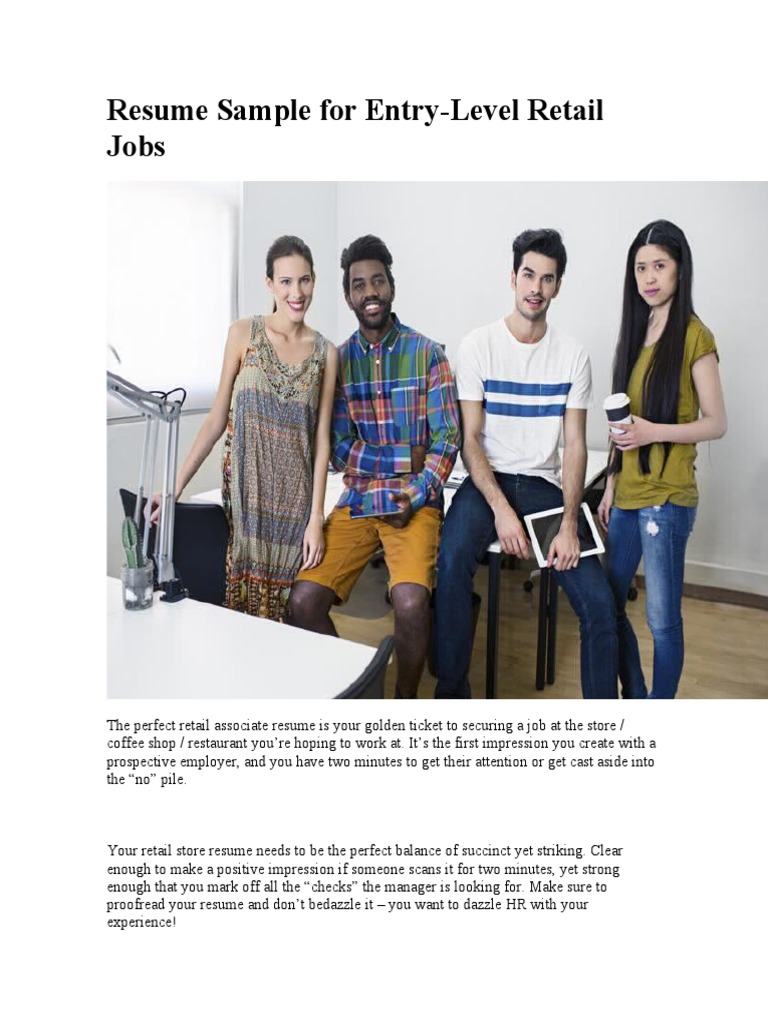 Resume Sample for Entry-Level Retail Jobs

The perfect retail associate resume is your golden ticket to securing a job at the store / coffee shop / restaurant you're hoping to work at. It's the first impression you create with a prospective employer, and you have two minutes to get their attention or get cast aside into the "no" pile.

Your retail store resume needs to be the perfect balance of succinct yet striking. Clear enough to make a positive impression if someone scans it for two minutes, yet strong enough that you mark off all the "checks" the manager is looking for. Make sure to proofread your resume and don't bedazzle it – you want to dazzle HR with your experience!